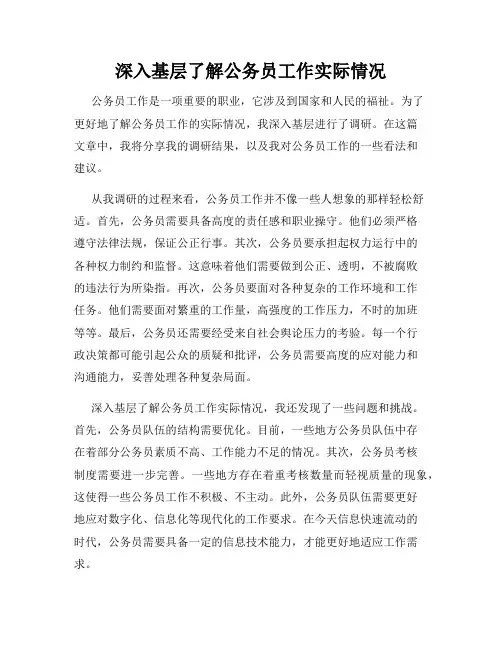 深入基层了解公务员工作实际情况

公务员工作是一项重要的职业，它涉及到国家和人民的福祉。为了更好地了解公务员工作的实际情况，我深入基层进行了调研。在这篇文章中，我将分享我的调研结果，以及我对公务员工作的一些看法和建议。

从我调研的过程来看，公务员工作并不像一些人想象的那样轻松舒适。首先，公务员需要具备高度的责任感和职业操守。他们必须严格遵守法律法规，保证公正行事。其次，公务员要承担起权力运行中的各种权力制约和监督。这意味着他们需要做到公正、透明，不被腐败的违法行为所染指。再次，公务员要面对各种复杂的工作环境和工作任务。他们需要面对繁重的工作量，高强度的工作压力，不时的加班等等。最后，公务员还需要经受来自社会舆论压力的考验。每一个行政决策都可能引起公众的质疑和批评，公务员需要高度的应对能力和沟通能力，妥善处理各种复杂局面。

深入基层了解公务员工作实际情况，我还发现了一些问题和挑战。首先，公务员队伍的结构需要优化。目前，一些地方公务员队伍中存在着部分公务员素质不高、工作能力不足的情况。其次，公务员考核制度需要进一步完善。一些地方存在着重考核数量而轻视质量的现象，这使得一些公务员工作不积极、不主动。此外，公务员队伍需要更好地应对数字化、信息化等现代化的工作要求。在今天信息快速流动的时代，公务员需要具备一定的信息技术能力，才能更好地适应工作需求。